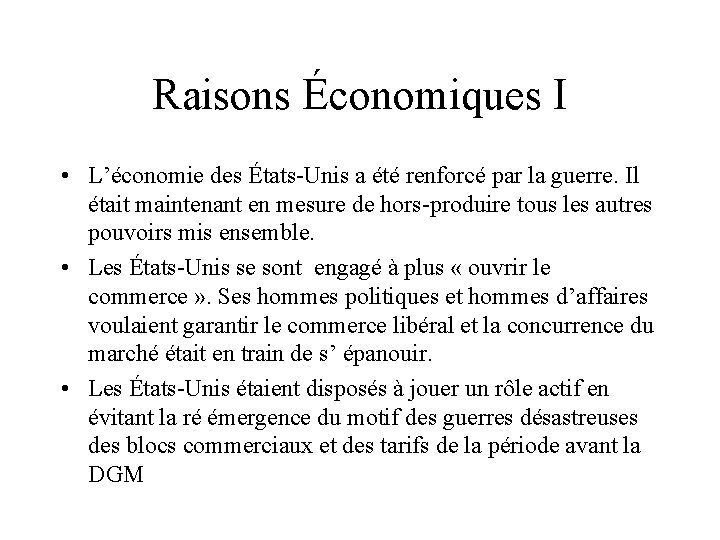 Raisons Économiques I

• L’économie des États-Unis a été renforcé par la guerre. Il était maintenant en mesure de hors-produire tous les autres pouvoirs mis ensemble.

• Les États-Unis se sont engagé à plus « ouvrir le commerce ». Ses hommes politiques et hommes d’affaires voulaient garantir le commerce libéral et la concurrence du marché était en train de s’ épanouir.

• Les États-Unis étaient disposés à jouer un rôle actif en évitant la ré émergence du motif des guerres désastreuses des blocs commerciaux et des tarifs de la période avant la DGM